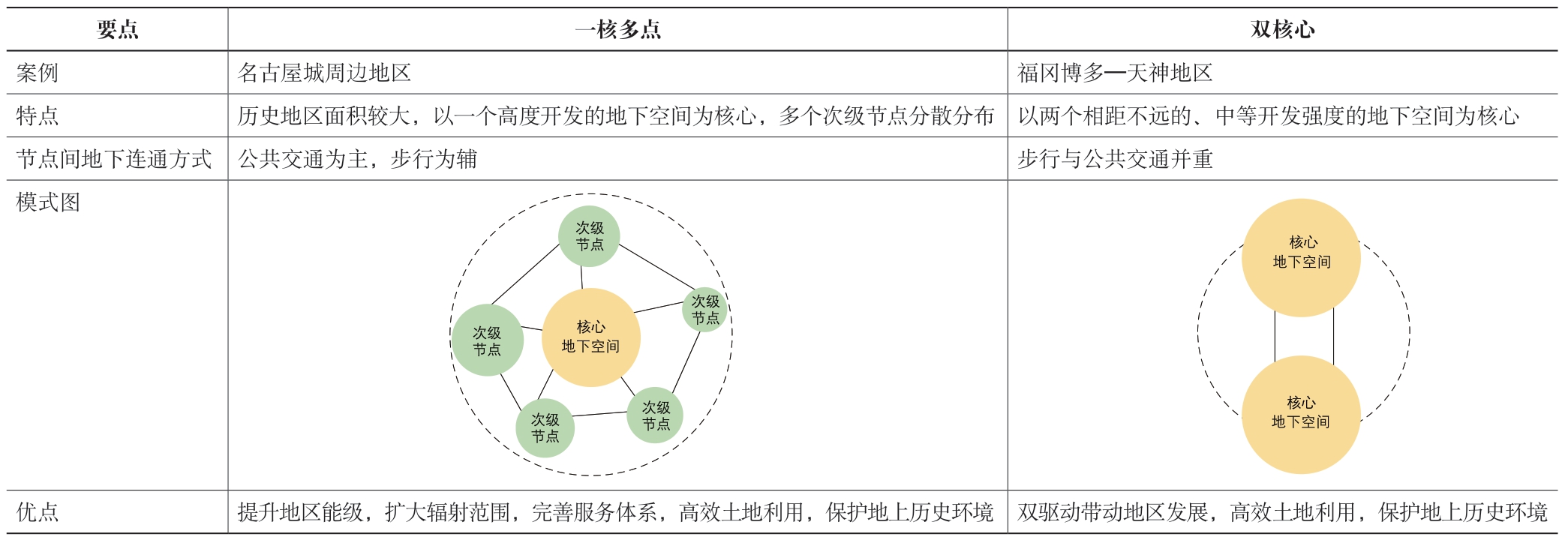 | 要点 | 一核多点 | 双核心 |
|---|---|---|
| 案例 | 名古屋城周边地区 | 福冈博多—天神地区 |
| 特点 | 历史地区面积较大，以一个高度开发的地下空间为核心，多个次级节点分散分布 | 以两个相距不远的、中等开发强度的地下空间为核心 |
| 节点间地下连通方式 | 公共交通为主，步行为辅 | 步行与公共交通并重 |
| 模式图 | 次级节点 次级节点 次级节点 核心地下空间 次级节点 次级节点 | 核心地下空间 核心地下空间 |
| 优点 | 提升地区能级，扩大辐射范围，完善服务体系，高效土地利用，保护地上历史环境 | 双驱动带动地区发展，高效土地利用，保护地上历史环境 |